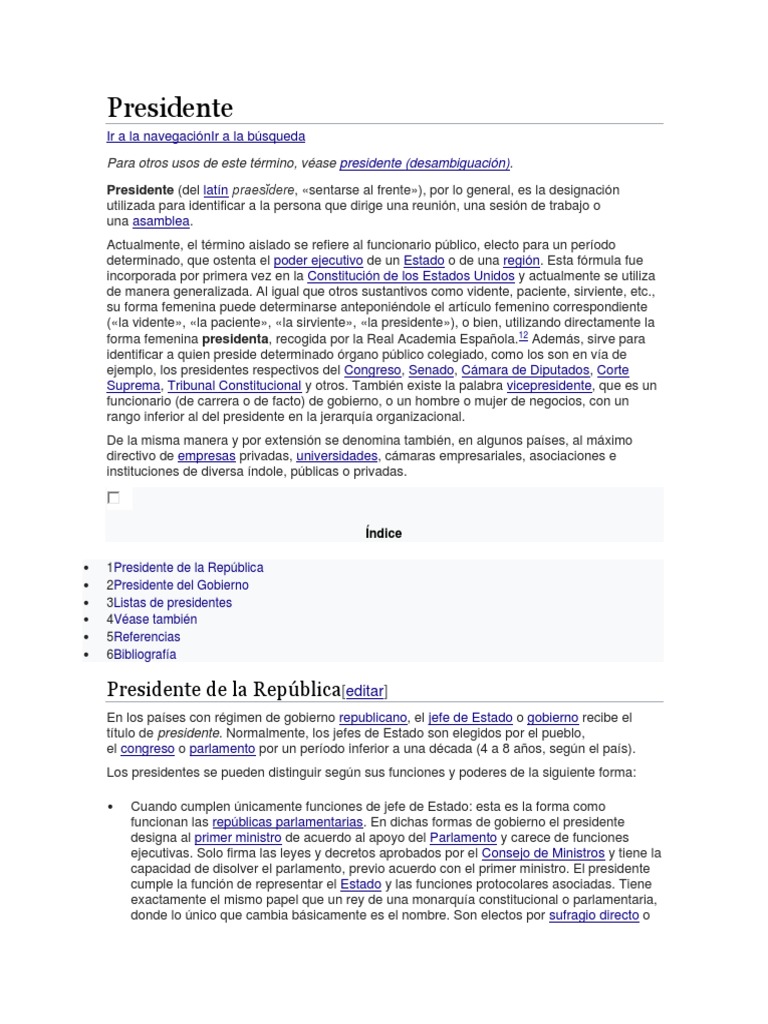 Presidente

Ir a la navegaciónIr a la búsqueda

Para otros usos de este término, véase presidente (desambiguación).

Presidente (del latín praesĭdere, «sentarse al frente»), por lo general, es la designación utilizada para identificar a la persona que dirige una reunión, una sesión de trabajo o una asamblea.

Actualmente, el término aislado se refiere al funcionario público, electo para un período determinado, que ostenta el poder ejecutivo de un Estado o de una región. Esta fórmula fue incorporada por primera vez en la Constitución de los Estados Unidos y actualmente se utiliza de manera generalizada. Al igual que otros sustantivos como vidente, paciente, sirviente, etc., su forma femenina puede determinarse anteponiéndole el artículo femenino correspondiente («la vidente», «la paciente», «la sirviente», «la presidente»), o bien, utilizando directamente la forma femenina presidenta, recogida por la Real Academia Española.$^{12}$ Además, sirve para identificar a quien preside determinado órgano público colegiado, como los son en vía de ejemplo, los presidentes respectivos del Congreso, Senado, Cámara de Diputados, Corte Suprema, Tribunal Constitucional y otros. También existe la palabra vicepresidente, que es un funcionario (de carrera o de facto) de gobierno, o un hombre o mujer de negocios, con un rango inferior al del presidente en la jerarquía organizacional.

De la misma manera y por extensión se denomina también, en algunos países, al máximo directivo de empresas privadas, universidades, cámaras empresariales, asociaciones e instituciones de diversa índole, públicas o privadas.

Índice

• 1Presidente de la República
• 2Presidente del Gobierno
• 3Listas de presidentes
• 4Véase también
• 5Referencias
• 6Bibliografía

Presidente de la República[editar]

En los países con régimen de gobierno republicano, el jefe de Estado o gobierno recibe el título de presidente. Normalmente, los jefes de Estado son elegidos por el pueblo, el congreso o parlamento por un período inferior a una década (4 a 8 años, según el país).

Los presidentes se pueden distinguir según sus funciones y poderes de la siguiente forma:

• Cuando cumplen únicamente funciones de jefe de Estado: esta es la forma como funcionan las repúblicas parlamentarias. En dichas formas de gobierno el presidente designa al primer ministro de acuerdo al apoyo del Parlamento y carece de funciones ejecutivas. Solo firma las leyes y decretos aprobados por el Consejo de Ministros y tiene la capacidad de disolver el parlamento, previo acuerdo con el primer ministro. El presidente cumple la función de representar el Estado y las funciones protocolares asociadas. Tiene exactamente el mismo papel que un rey de una monarquía constitucional o parlamentaria, donde lo único que cambia básicamente es el nombre. Son electos por sufragio directo o